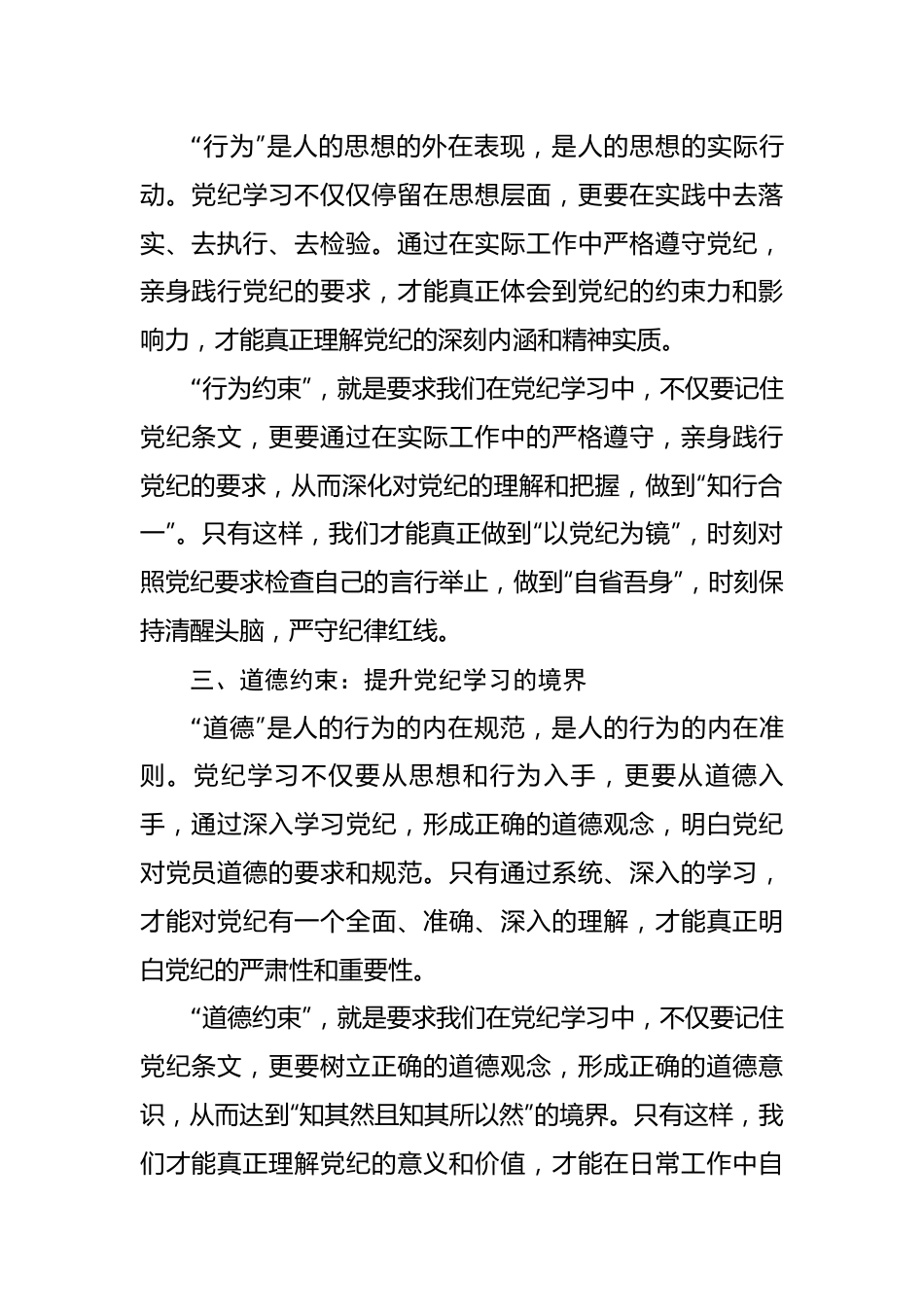 “行为”是人的思想的外在表现，是人的思想的实际行动。党纪学习不仅仅停留在思想层面，更要在实践中去落实、去执行、去检验。通过在实际工作中严格遵守党纪，亲身践行党纪的要求，才能真正体会到党纪的约束力和影响力，才能真正理解党纪的深刻内涵和精神实质。

“行为约束”，就是要求我们在党纪学习中，不仅要记住党纪条文，更要通过在实际工作中的严格遵守，亲身践行党纪的要求，从而深化对党纪的理解和把握，做到“知行合一”。只有这样，我们才能真正做到“以党纪为镜”，时刻对照党纪要求检查自己的言行举止，做到“自省吾身”，时刻保持清醒头脑，严守纪律红线。

三、道德约束：提升党纪学习的境界

“道德”是人的行为的内在规范，是人的行为的内在准则。党纪学习不仅要从思想和行为入手，更要从道德入手，通过深入学习党纪，形成正确的道德观念，明白党纪对党员道德的要求和规范。只有通过系统、深入的学习，才能对党纪有一个全面、准确、深入的理解，才能真正明白党纪的严肃性和重要性。

“道德约束”，就是要求我们在党纪学习中，不仅要记住党纪条文，更要树立正确的道德观念，形成正确的道德意识，从而达到“知其然且知其所以然”的境界。只有这样，我们才能真正理解党纪的意义和价值，才能在日常工作中自